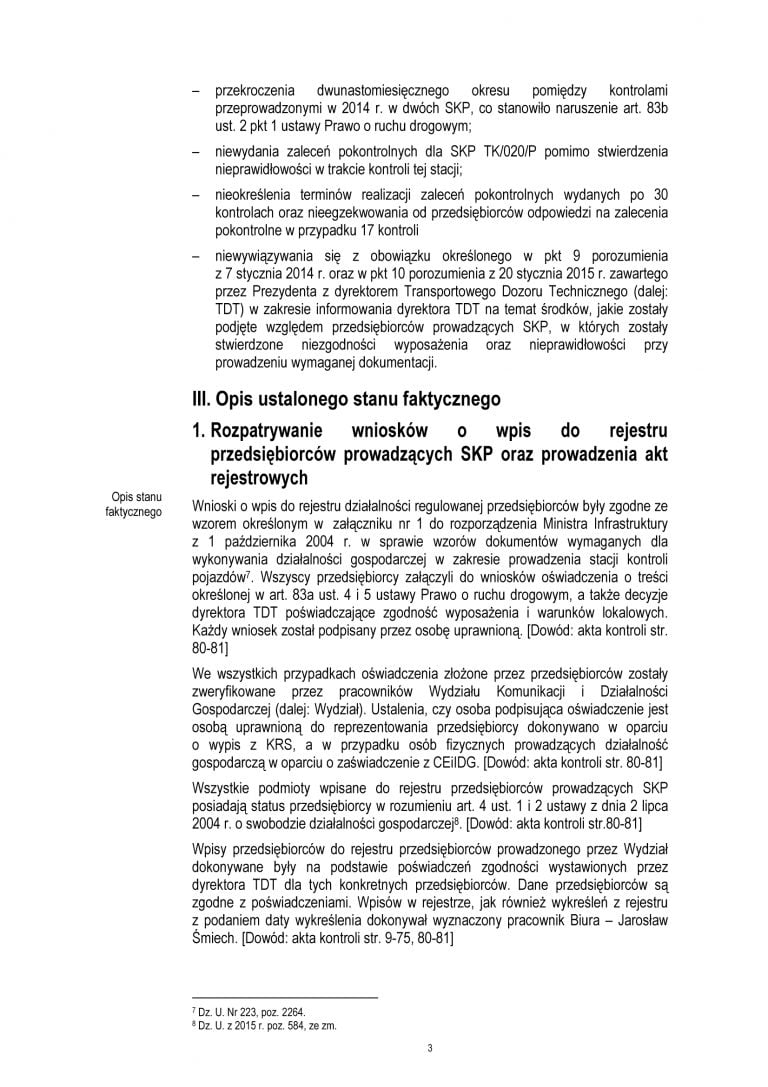 – przekroczenia dwunastomiesięcznego okresu pomiędzy kontrolami przeprowadzonymi w 2014 r. w dwóch SKP, co stanowiło naruszenie art. 83b ust. 2 pkt 1 ustawy Prawo o ruchu drogowym;

– niewydania zaleceń pokontrolnych dla SKP TK/020/P pomimo stwierdzenia nieprawidłowości w trakcie kontroli tej stacji;

– nieokreślenia terminów realizacji zaleceń pokontrolnych wydanych po 30 kontrolach oraz nieegzekwowania od przedsiębiorców odpowiedzi na zalecenia pokontrolne w przypadku 17 kontroli

– niewywiązywania się z obowiązku określonego w pkt 9 porozumienia z 7 stycznia 2014 r. oraz w pkt 10 porozumienia z 20 stycznia 2015 r. zawartego przez Prezydenta z dyrektorem Transportowego Dozoru Technicznego (dalej: TDT) w zakresie informowania dyrektora TDT na temat środków, jakie zostały podjęte względem przedsiębiorców prowadzących SKP, w których zostały stwierdzone niezgodności wyposażenia oraz nieprawidłowości przy prowadzeniu wymaganej dokumentacji.

III. Opis ustalonego stanu faktycznego

1. Rozpatrywanie wniosków o wpis do rejestru przedsiębiorców prowadzących SKP oraz prowadzenia akt rejestrowych

Opis stanu faktycznego

Wnioski o wpis do rejestru działalności regulowanej przedsiębiorców były zgodne ze wzorem określonym w załączniku nr 1 do rozporządzenia Ministra Infrastruktury z 1 października 2004 r. w sprawie wzorów dokumentów wymaganych dla wykonywania działalności gospodarczej w zakresie prowadzenia stacji kontroli pojazdów$^7$. Wszyscy przedsiębiorcy załączyli do wniosków oświadczenia o treści określonej w art. 83a ust. 4 i 5 ustawy Prawo o ruchu drogowym, a także decyzje dyrektora TDT poświadczające zgodność wyposażenia i warunków lokalowych. Każdy wniosek został podpisany przez osobę uprawnioną. [Dowód: akta kontroli str. 80-81]

We wszystkich przypadkach oświadczenia złożone przez przedsiębiorców zostały zweryfikowane przez pracowników Wydziału Komunikacji i Działalności Gospodarczej (dalej: Wydział). Ustalenia, czy osoba podpisująca oświadczenie jest osobą uprawnioną do reprezentowania przedsiębiorcy dokonywano w oparciu o wypis z KRS, a w przypadku osób fizycznych prowadzących działalność gospodarczą w oparciu o zaświadczenie z CEiIDG. [Dowód: akta kontroli str. 80-81]

Wszystkie podmioty wpisane do rejestru przedsiębiorców prowadzących SKP posiadają status przedsiębiorcy w rozumieniu art. 4 ust. 1 i 2 ustawy z dnia 2 lipca 2004 r. o swobodzie działalności gospodarczej$^8$. [Dowód: akta kontroli str.80-81]

Wpisy przedsiębiorców do rejestru przedsiębiorców prowadzonego przez Wydział dokonywane były na podstawie poświadczeń zgodności wystawionych przez dyrektora TDT dla tych konkretnych przedsiębiorców. Dane przedsiębiorców są zgodne z poświadczeniami. Wpisów w rejestrze, jak również wykreśleń z rejestru z podaniem daty wykreślenia dokonywał wyznaczony pracownik Biura – Jarosław Śmiech. [Dowód: akta kontroli str. 9-75, 80-81]

$^7$ Dz. U. Nr 223, poz. 2264.
$^8$ Dz. U. z 2015 r. poz. 584, ze zm.

3